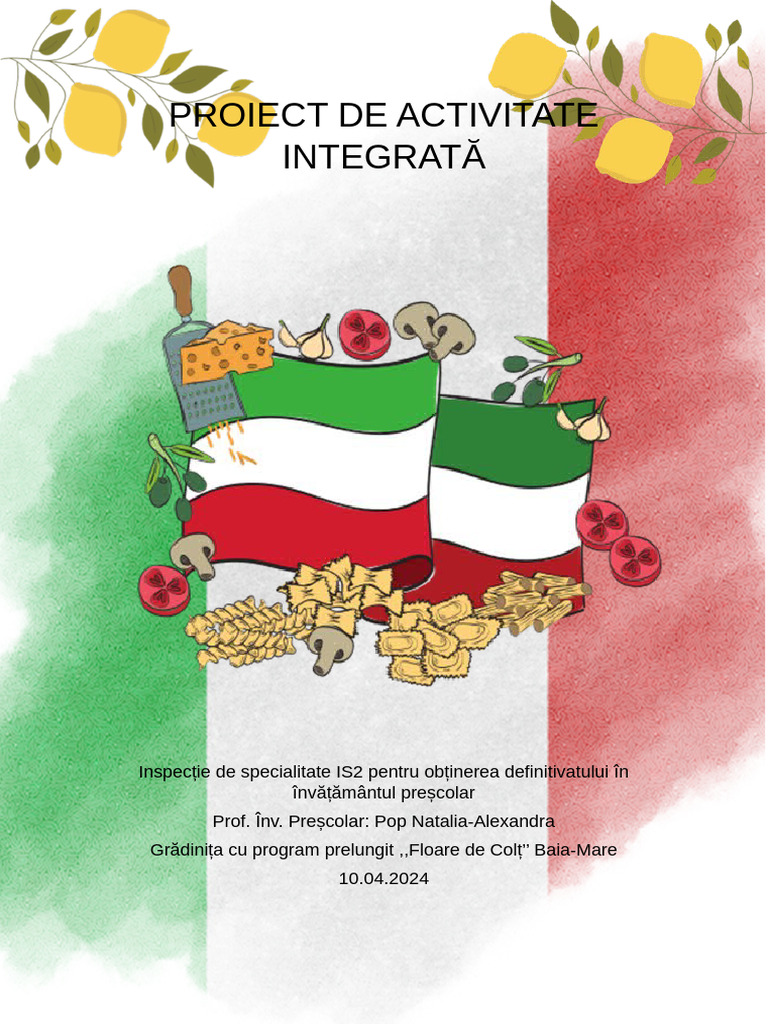 PROIECT DE ACTIVITATE INTEGRATĂ

Inspecție de specialitate IS2 pentru obținerea definitivatului în învățământul preșcolar

Prof. Înv. Preșcolar: Pop Natalia-Alexandra

Grădinița cu program prelungit ,,Floare de Colț'' Baia-Mare

10.04.2024